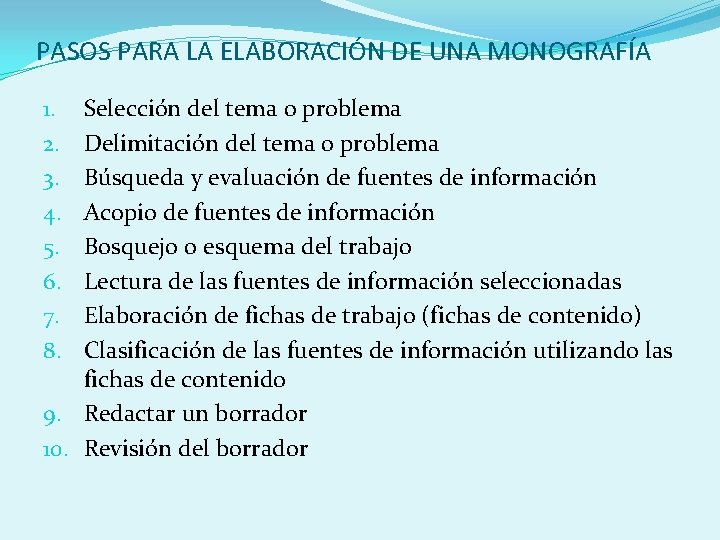 PASOS PARA LA ELABORACIÓN DE UNA MONOGRAFÍA

1. Selección del tema o problema
2. Delimitación del tema o problema
3. Búsqueda y evaluación de fuentes de información
4. Acopio de fuentes de información
5. Bosquejo o esquema del trabajo
6. Lectura de las fuentes de información seleccionadas
7. Elaboración de fichas de trabajo (fichas de contenido)
8. Clasificación de las fuentes de información utilizando las fichas de contenido
9. Redactar un borrador
10. Revisión del borrador